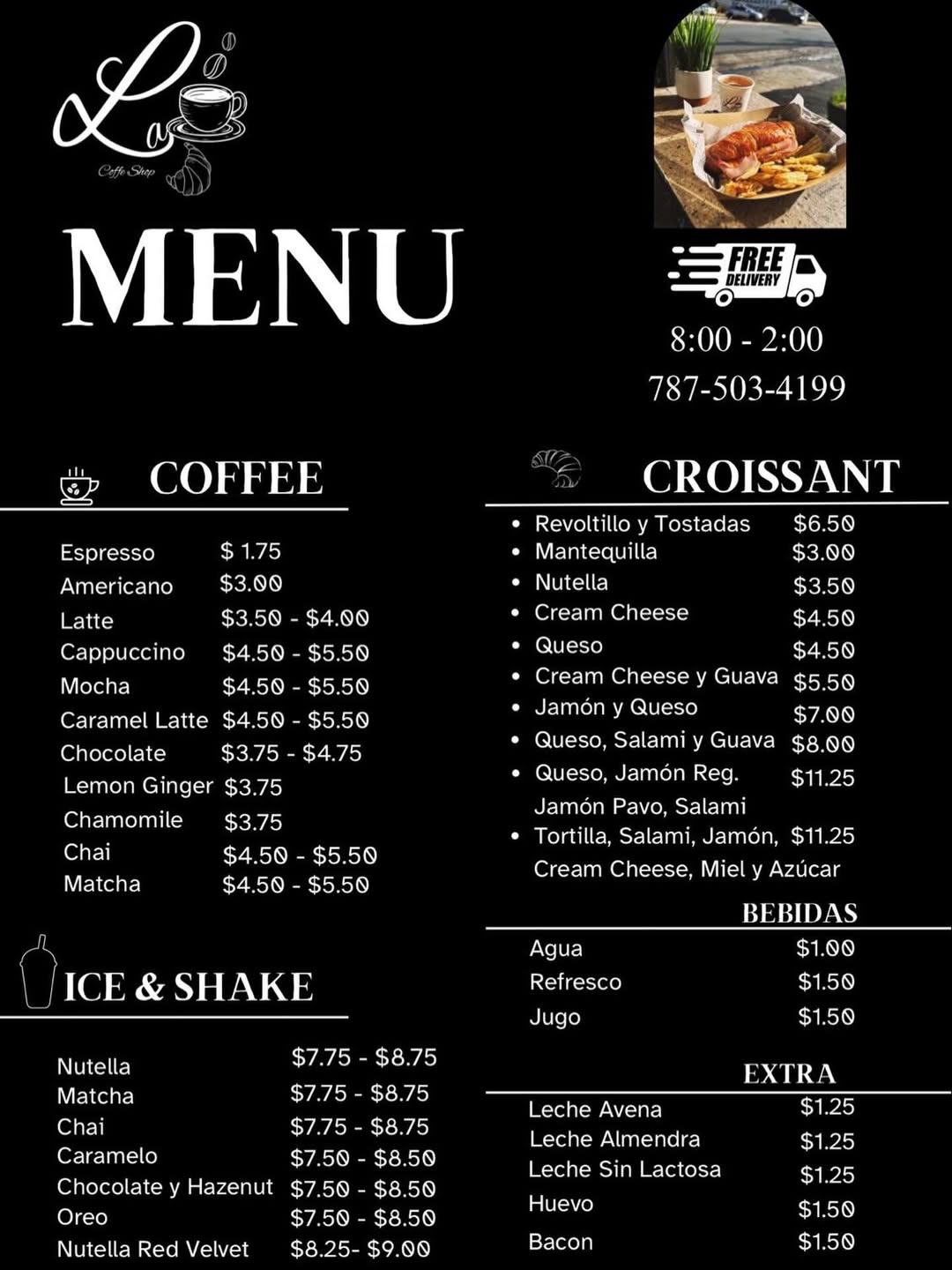 La
Coffe Shop

MENU

FREE DELIVERY

8:00 - 2:00
787-503-4199

COFFEE

| | |
|---|---|
| Espresso | $ 1.75 |
| Americano | $3.00 |
| Latte | $3.50 - $4.00 |
| Cappuccino | $4.50 - $5.50 |
| Mocha | $4.50 - $5.50 |
| Caramel Latte | $4.50 - $5.50 |
| Chocolate | $3.75 - $4.75 |
| Lemon Ginger | $3.75 |
| Chamomile | $3.75 |
| Chai | $4.50 - $5.50 |
| Matcha | $4.50 - $5.50 |

ICE & SHAKE

| | |
|---|---|
| Nutella | $7.75 - $8.75 |
| Matcha | $7.75 - $8.75 |
| Chai | $7.75 - $8.75 |
| Caramelo | $7.50 - $8.50 |
| Chocolate y Hazenut | $7.50 - $8.50 |
| Oreo | $7.50 - $8.50 |
| Nutella Red Velvet | $8.25- $9.00 |

CROISSANT

| | |
|---|---|
| • Revoltillo y Tostadas | $6.50 |
| • Mantequilla | $3.00 |
| • Nutella | $3.50 |
| • Cream Cheese | $4.50 |
| • Queso | $4.50 |
| • Cream Cheese y Guava | $5.50 |
| • Jamón y Queso | $7.00 |
| • Queso, Salami y Guava | $8.00 |
| • Queso, Jamón Reg. Jamón Pavo, Salami | $11.25 |
| • Tortilla, Salami, Jamón, Cream Cheese, Miel y Azúcar | $11.25 |

BEBIDAS

| | |
|---|---|
| Agua | $1.00 |
| Refresco | $1.50 |
| Jugo | $1.50 |

EXTRA

| | |
|---|---|
| Leche Avena | $1.25 |
| Leche Almendra | $1.25 |
| Leche Sin Lactosa | $1.25 |
| Huevo | $1.50 |
| Bacon | $1.50 |